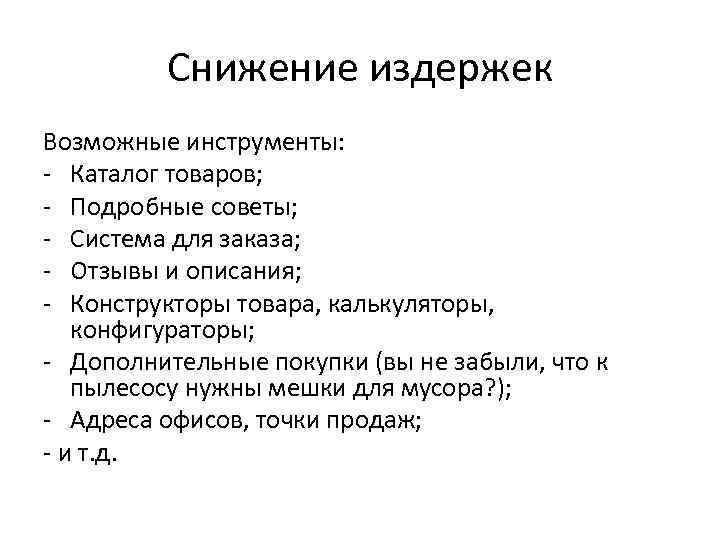 Снижение издержек

Возможные инструменты:
- Каталог товаров;
- Подробные советы;
- Система для заказа;
- Отзывы и описания;
- Конструкторы товара, калькуляторы, конфигураторы;
- Дополнительные покупки (вы не забыли, что к пылесосу нужны мешки для мусора?);
- Адреса офисов, точки продаж;
- и т.д.